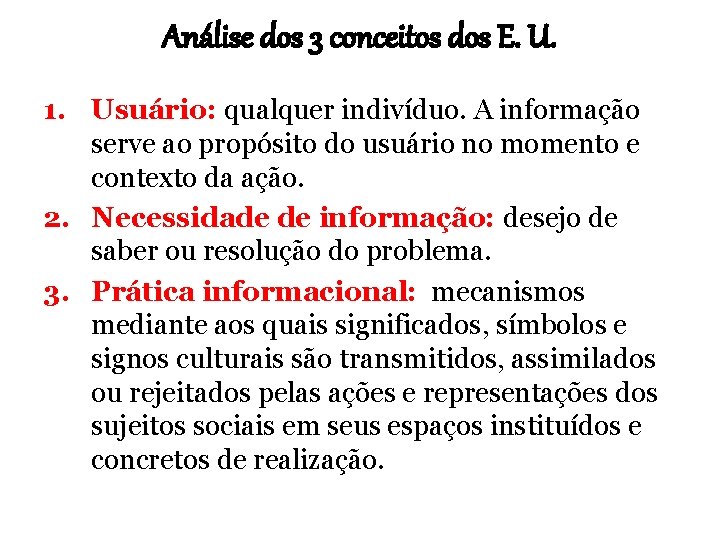 Análise dos 3 conceitos dos E. U.

1. Usuário: qualquer indivíduo. A informação serve ao propósito do usuário no momento e contexto da ação.
2. Necessidade de informação: desejo de saber ou resolução do problema.
3. Prática informacional: mecanismos mediante aos quais significados, símbolos e signos culturais são transmitidos, assimilados ou rejeitados pelas ações e representações dos sujeitos sociais em seus espaços instituídos e concretos de realização.